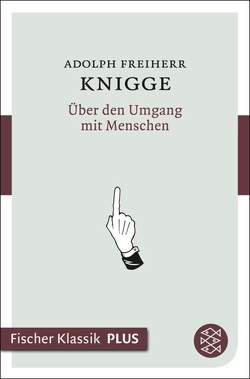 ADOLPH FREIHERR
KNIGGE
Über den Umgang mit Menschen

Fischer Klassik PLUS